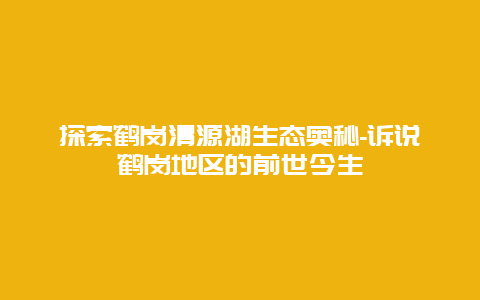 探索鹤岗清源湖生态奥秘-诉说鹤岗地区的前世今生